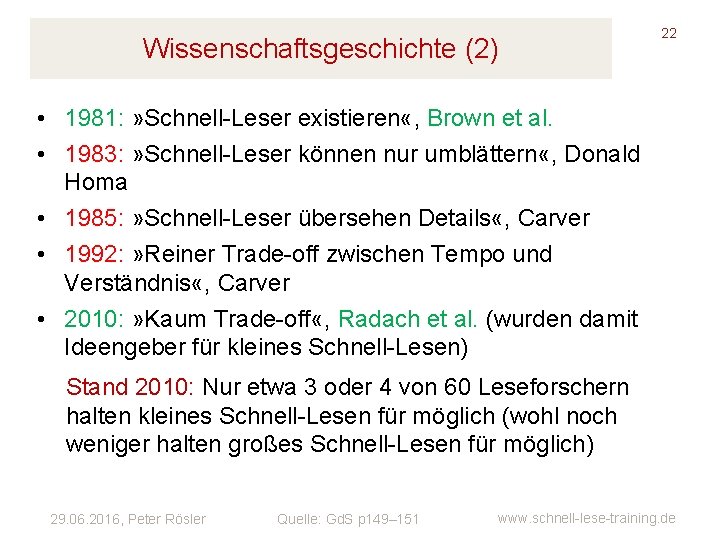 Wissenschaftsgeschichte (2)

22

• 1981: »Schnell-Leser existieren«, Brown et al.
• 1983: »Schnell-Leser können nur umblättern«, Donald Homa
• 1985: »Schnell-Leser übersehen Details«, Carver
• 1992: »Reiner Trade-off zwischen Tempo und Verständnis«, Carver
• 2010: »Kaum Trade-off«, Radach et al. (wurden damit Ideengeber für kleines Schnell-Lesen)

Stand 2010: Nur etwa 3 oder 4 von 60 Leseforschern halten kleines Schnell-Lesen für möglich (wohl noch weniger halten großes Schnell-Lesen für möglich)

29.06.2016, Peter Rösler

Quelle: GdS p149–151

www.schnell-lese-training.de